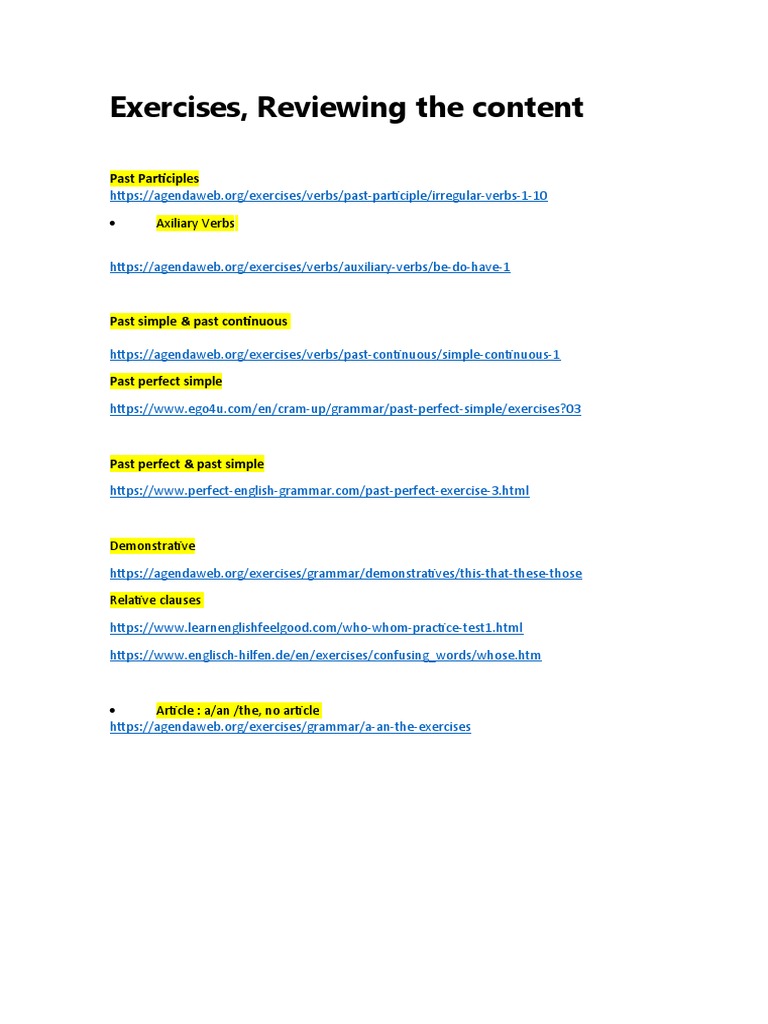 Exercises, Reviewing the content

Past Participles
https://agendaweb.org/exercises/verbs/past-participle/irregular-verbs-1-10

• Axiliary Verbs

https://agendaweb.org/exercises/verbs/auxiliary-verbs/be-do-have-1

Past simple & past continuous

https://agendaweb.org/exercises/verbs/past-continuous/simple-continuous-1

Past perfect simple

https://www.ego4u.com/en/cram-up/grammar/past-perfect-simple/exercises?03

Past perfect & past simple

https://www.perfect-english-grammar.com/past-perfect-exercise-3.html

Demonstrative

https://agendaweb.org/exercises/grammar/demonstratives/this-that-these-those

Relative clauses

https://www.learnenglishfeelgood.com/who-whom-practice-test1.html

https://www.englisch-hilfen.de/en/exercises/confusing_words/whose.htm

• Article : a/an /the, no article
https://agendaweb.org/exercises/grammar/a-an-the-exercises